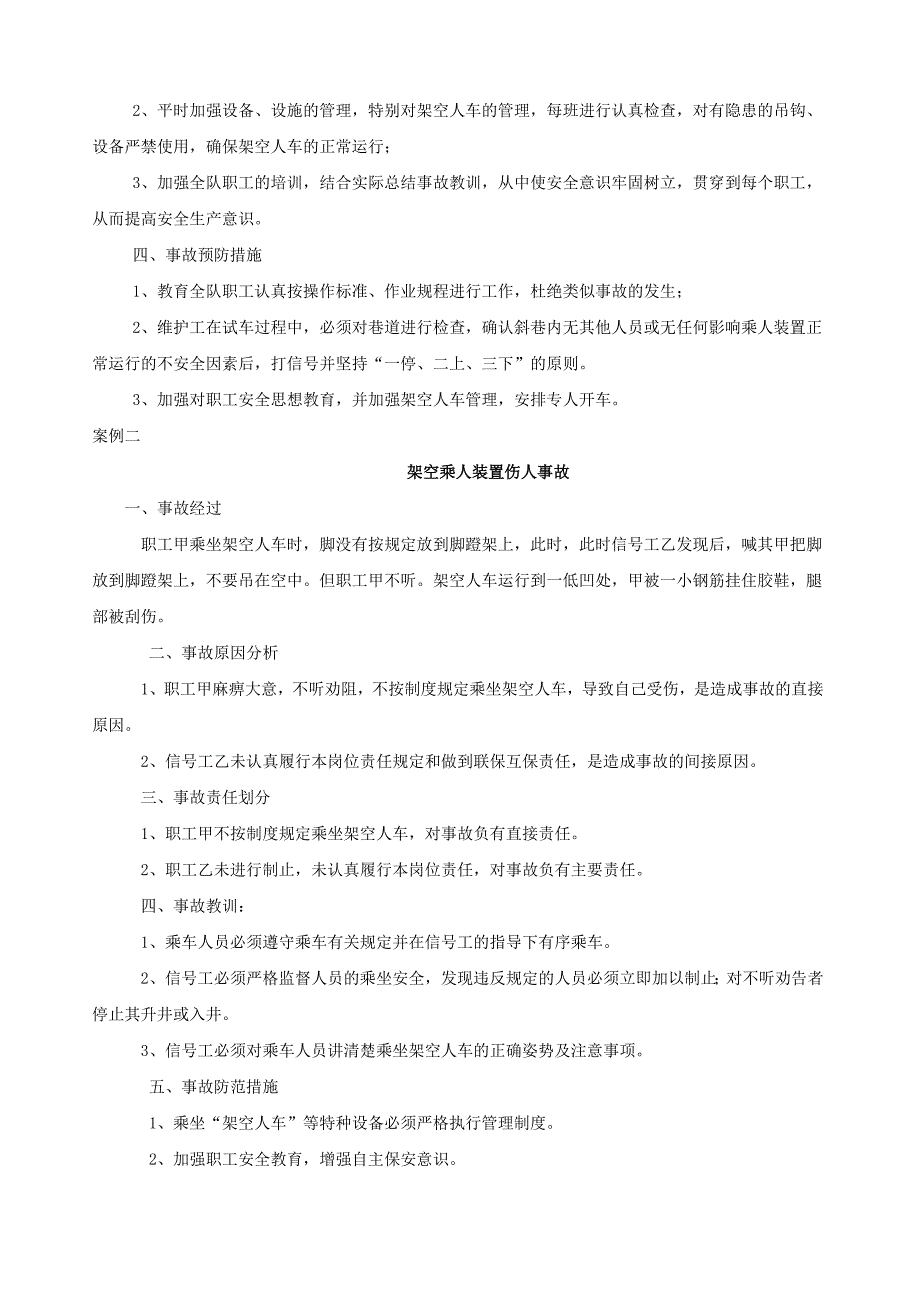 2、平时加强设备、设施的管理，特别对架空人车的管理，每班进行认真检查，对有隐患的吊钩、设备严禁使用，确保架空人车的正常运行；

3、加强全队职工的培训，结合实际总结事故教训，从中使安全意识牢固树立，贯穿到每个职工，从而提高安全生产意识。

四、事故预防措施

1、教育全队职工认真按操作标准、作业规程进行工作，杜绝类似事故的发生；

2、维护工在试车过程中，必须对巷道进行检查，确认斜巷内无其他人员或无任何影响乘人装置正常运行的不安全因素后，打信号并坚持“一停、二上、三下”的原则。

3、加强对职工安全思想教育，并加强架空人车管理，安排专人开车。

案例二

架空乘人装置伤人事故

一、事故经过

职工甲乘坐架空人车时，脚没有按规定放到脚蹬架上，此时，此时信号工乙发现后，喊其甲把脚放到脚蹬架上，不要吊在空中。但职工甲不听。架空人车运行到一低凹处，甲被一小钢筋挂住胶鞋，腿部被刮伤。

二、事故原因分析

1、职工甲麻痹大意，不听劝阻，不按制度规定乘坐架空人车，导致自己受伤，是造成事故的直接原因。

2、信号工乙未认真履行本岗位责任规定和做到联保互保责任，是造成事故的间接原因。

三、事故责任划分

1、职工甲不按制度规定乘坐架空人车，对事故负有直接责任。

2、职工乙未进行制止，未认真履行本岗位责任，对事故负有主要责任。

四、事故教训：

1、乘车人员必须遵守乘车有关规定并在信号工的指导下有序乘车。

2、信号工必须严格监督人员的乘坐安全，发现违反规定的人员必须立即加以制止；对不听劝告者停止其升井或入井。

3、信号工必须对乘车人员讲清楚乘坐架空人车的正确姿势及注意事项。

五、事故防范措施

1、乘坐“架空人车”等特种设备必须严格执行管理制度。

2、加强职工安全教育，增强自主保安意识。